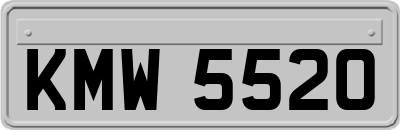 KMW 5520